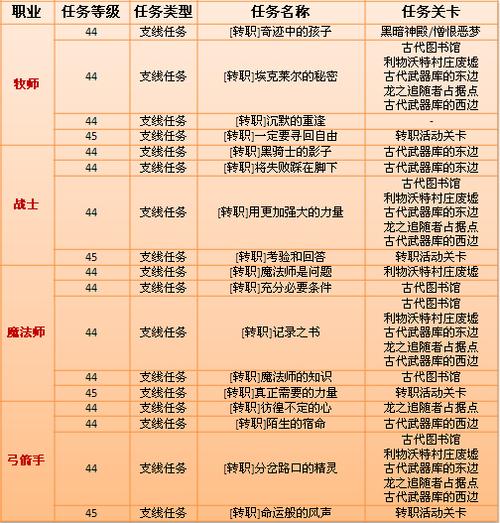 | 职业 | 任务等级 | 任务类型 | 任务名称 | 任务关卡 |
|---|---|---|---|---|
| 牧师 | 44 | 支线任务 | [转职]奇迹中的孩子 | 黑暗神殿/憎恨恶梦 |
| | 44 | 支线任务 | [转职]埃克莱尔的秘密 | 古代图书馆 利物沃特村庄废墟 古代武器库的东边 龙之追随者占据点 古代武器库的西边 |
| | 44 | 支线任务 | [转职]沉默的重逢 | - |
| | 45 | 支线任务 | [转职]一定要寻回自由 | 转职活动关卡 |
| 战士 | 44 | 支线任务 | [转职]黑骑士的影子 | 古代武器库的东边 |
| | 44 | 支线任务 | [转职]将失败踩在脚下 | 古代武器库的东边 |
| | 44 | 支线任务 | [转职]用更加强大的力量 | 古代图书馆 利物沃特村庄废墟 古代武器库的东边 龙之追随者占据点 古代武器库的西边 |
| | 45 | 支线任务 | [转职]考验和回答 | 转职活动关卡 |
| 魔法师 | 44 | 支线任务 | [转职]魔法师是问题 | 利物沃特村庄废墟 |
| | 44 | 支线任务 | [转职]充分必要条件 | 古代图书馆 |
| | 44 | 支线任务 | [转职]记录之书 | 古代图书馆 利物沃特村庄废墟 古代武器库的东边 龙之追随者占据点 古代武器库的西边 |
| | 44 | 支线任务 | [转职]魔法师的知识 | 古代图书馆 |
| | 45 | 支线任务 | [转职]真正需要的力量 | 转职活动关卡 |
| 弓箭手 | 44 | 支线任务 | [转职]彷徨不定的心 | 龙之追随者占据点 |
| | 44 | 支线任务 | [转职]陌生的宿命 | 古代武器库的西边 |
| | 44 | 支线任务 | [转职]分岔路口的精灵 | 古代图书馆 利物沃特村庄废墟 古代武器库的东边 龙之追随者占据点 古代武器库的西边 |
| | 45 | 支线任务 | [转职]命运般的风声 | 转职活动关卡 |